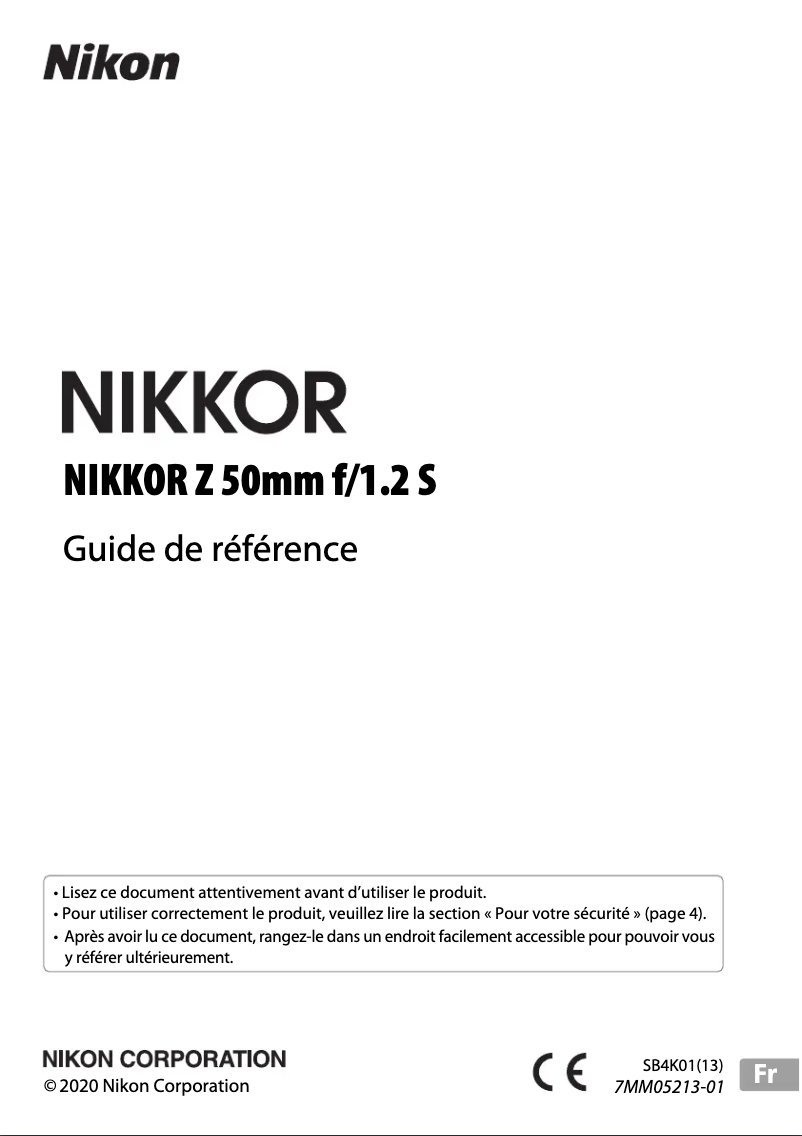 Nikon

NIKKOR

NIKKOR Z 50mm f/1.2 S

Guide de référence

• Lisez ce document attentivement avant d'utiliser le produit.
• Pour utiliser correctement le produit, veuillez lire la section « Pour votre sécurité » (page 4).
• Après avoir lu ce document, rangez-le dans un endroit facilement accessible pour pouvoir vous y référer ultérieurement.

NIKON CORPORATION
© 2020 Nikon Corporation

CE

SB4K01(13)
7MM05213-01

Fr